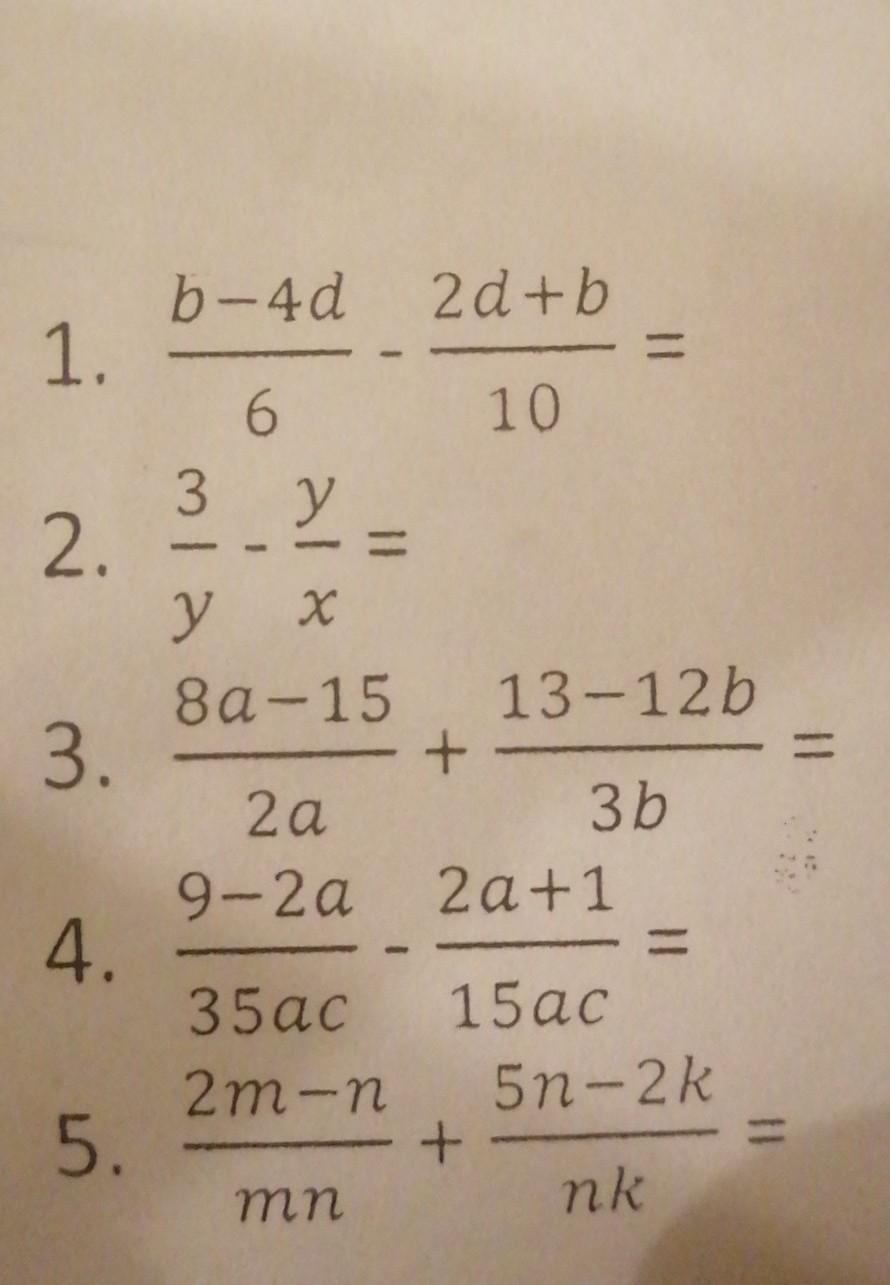 1. $\frac{b-4d}{6} - \frac{2d+b}{10} =$

2. $\frac{3}{y} - \frac{y}{x} =$

3. $\frac{8a-15}{2a} + \frac{13-12b}{3b} =$

4. $\frac{9-2a}{35ac} - \frac{2a+1}{15ac} =$

5. $\frac{2m-n}{mn} + \frac{5n-2k}{nk} =$